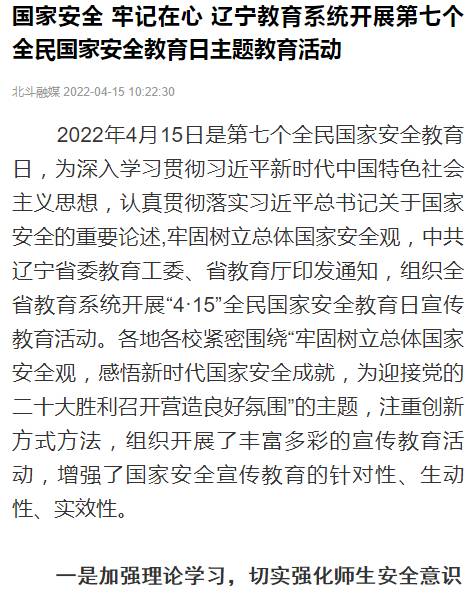 国家安全 牢记在心 辽宁教育系统开展第七个全民国家安全教育日主题教育活动

北斗融媒 2022-04-15 10:22:30

2022年4月15日是第七个全民国家安全教育日，为深入学习贯彻习近平新时代中国特色社会主义思想，认真贯彻落实习近平总书记关于国家安全的重要论述,牢固树立总体国家安全观，中共辽宁省委教育工委、省教育厅印发通知，组织全省教育系统开展“4·15”全民国家安全教育日宣传教育活动。各地各校紧密围绕“牢固树立总体国家安全观，感悟新时代国家安全成就，为迎接党的二十大胜利召开营造良好氛围”的主题，注重创新方式方法，组织开展了丰富多彩的宣传教育活动，增强了国家安全宣传教育的针对性、生动性、实效性。

一是加强理论学习，切实强化师生安全意识